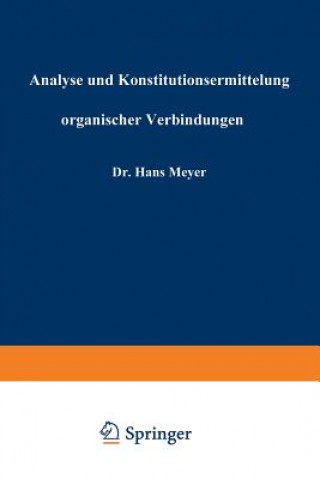 Analyse und Konstitutionsermittelung

organischer Verbindungen

Dr. Hans Meyer

Springer